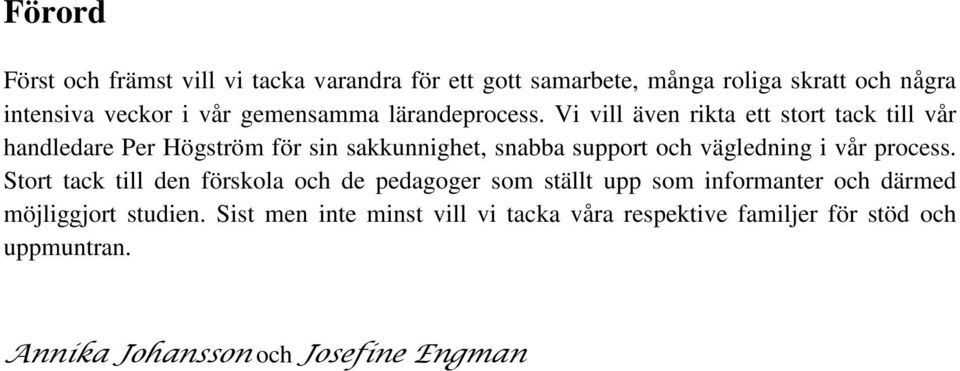 Förord

Först och främst vill vi tacka varandra för ett gott samarbete, många roliga skratt och några intensiva veckor i vår gemensamma lärandeprocess. Vi vill även rikta ett stort tack till vår handledare Per Högström för sin sakkunnighet, snabba support och vägledning i vår process. Stort tack till den förskola och de pedagoger som ställt upp som informanter och därmed möjliggjort studien. Sist men inte minst vill vi tacka våra respektive familjer för stöd och uppmuntran.

Annika Johansson och Josefine Engman